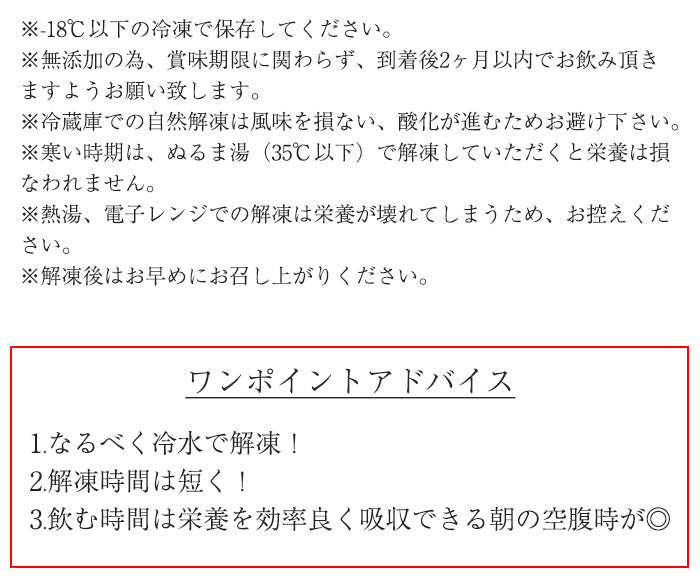 ※-18℃以下の冷凍で保存してください。
※無添加の為、賞味期限に関わらず、到着後2ヶ月以内でお飲み頂きますようお願い致します。
※冷蔵庫での自然解凍は風味を損ない、酸化が進むためお避け下さい。
※寒い時期は、ぬるま湯（35℃以下）で解凍していただくと栄養は損なわれません。
※熱湯、電子レンジでの解凍は栄養が壊れてしまうため、お控えください。
※解凍後はお早めにお召し上がりください。

ワンポイントアドバイス

1.なるべく冷水で解凍！
2.解凍時間は短く！
3.飲む時間は栄養を効率良く吸収できる朝の空腹時が◎